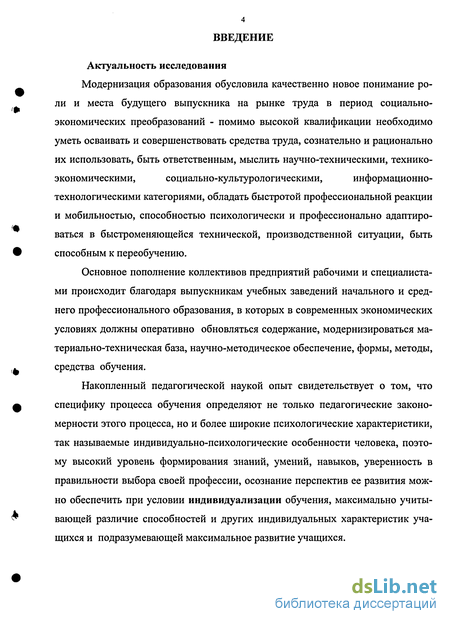 4

ВВЕДЕНИЕ

Актуальность исследования

Модернизация образования обусловила качественно новое понимание роли и места будущего выпускника на рынке труда в период социально-экономических преобразований - помимо высокой квалификации необходимо уметь осваивать и совершенствовать средства труда, сознательно и рационально их использовать, быть ответственным, мыслить научно-техническими, технико-экономическими, социально-культурологическими, информационно-технологическими категориями, обладать быстротой профессиональной реакции и мобильностью, способностью психологически и профессионально адаптироваться в быстроменяющейся технической, производственной ситуации, быть способным к переобучению.

Основное пополнение коллективов предприятий рабочими и специалистами происходит благодаря выпускникам учебных заведений начального и среднего профессионального образования, в которых в современных экономических условиях должны оперативно обновляться содержание, модернизироваться материально-техническая база, научно-методическое обеспечение, формы, методы, средства обучения.

Накопленный педагогической наукой опыт свидетельствует о том, что специфику процесса обучения определяют не только педагогические закономерности этого процесса, но и более широкие психологические характеристики, так называемые индивидуально-психологические особенности человека, поэтому высокий уровень формирования знаний, умений, навыков, уверенность в правильности выбора своей профессии, осознание перспектив ее развития можно обеспечить при условии индивидуализации обучения, максимально учитывающей различие способностей и других индивидуальных характеристик учащихся и подразумевающей максимальное развитие учащихся.

dsLib.net
библиотека диссертаций